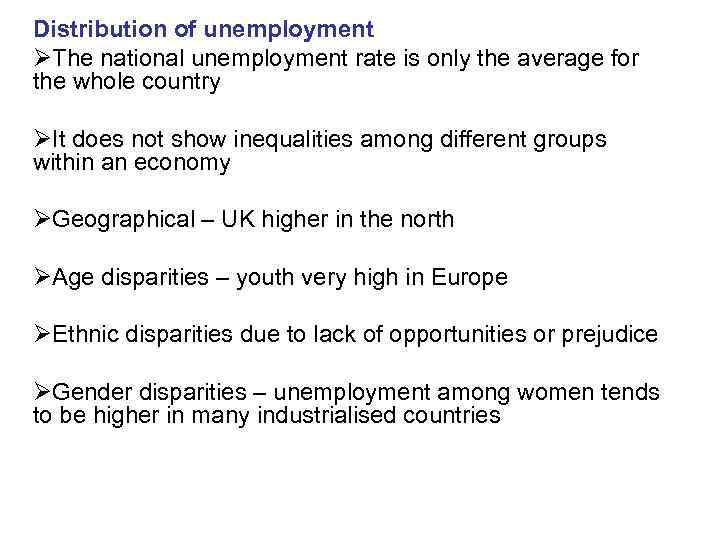 Distribution of unemployment

➢The national unemployment rate is only the average for the whole country

➢It does not show inequalities among different groups within an economy

➢Geographical – UK higher in the north

➢Age disparities – youth very high in Europe

➢Ethnic disparities due to lack of opportunities or prejudice

➢Gender disparities – unemployment among women tends to be higher in many industrialised countries